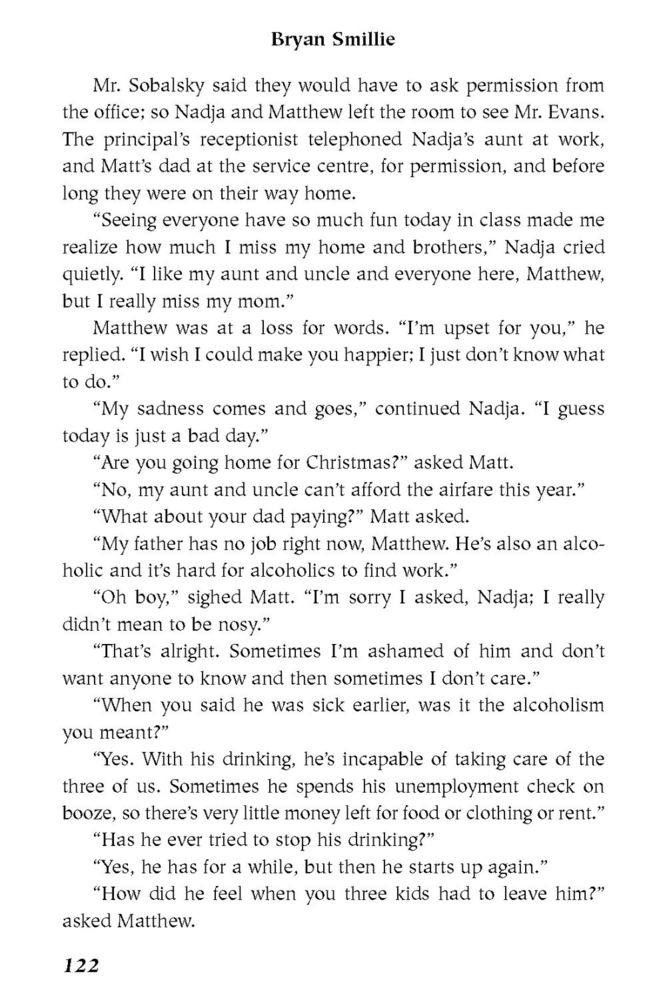 Bryan Smillie

Mr. Sobalsky said they would have to ask permission from the office; so Nadja and Matthew left the room to see Mr. Evans. The principal's receptionist telephoned Nadja's aunt at work, and Matt's dad at the service centre, for permission, and before long they were on their way home.

"Seeing everyone have so much fun today in class made me realize how much I miss my home and brothers," Nadja cried quietly. "I like my aunt and uncle and everyone here, Matthew, but I really miss my mom."

Matthew was at a loss for words. "I'm upset for you," he replied. "I wish I could make you happier; I just don't know what to do."

"My sadness comes and goes," continued Nadja. "I guess today is just a bad day."

"Are you going home for Christmas?" asked Matt.

"No, my aunt and uncle can't afford the airfare this year."

"What about your dad paying?" Matt asked.

"My father has no job right now, Matthew. He's also an alcoholic and it's hard for alcoholics to find work."

"Oh boy," sighed Matt. "I'm sorry I asked, Nadja; I really didn't mean to be nosy."

"That's alright. Sometimes I'm ashamed of him and don't want anyone to know and then sometimes I don't care."

"When you said he was sick earlier, was it the alcoholism you meant?"

"Yes. With his drinking, he's incapable of taking care of the three of us. Sometimes he spends his unemployment check on booze, so there's very little money left for food or clothing or rent."

"Has he ever tried to stop his drinking?"

"Yes, he has for a while, but then he starts up again."

"How did he feel when you three kids had to leave him?" asked Matthew.

122